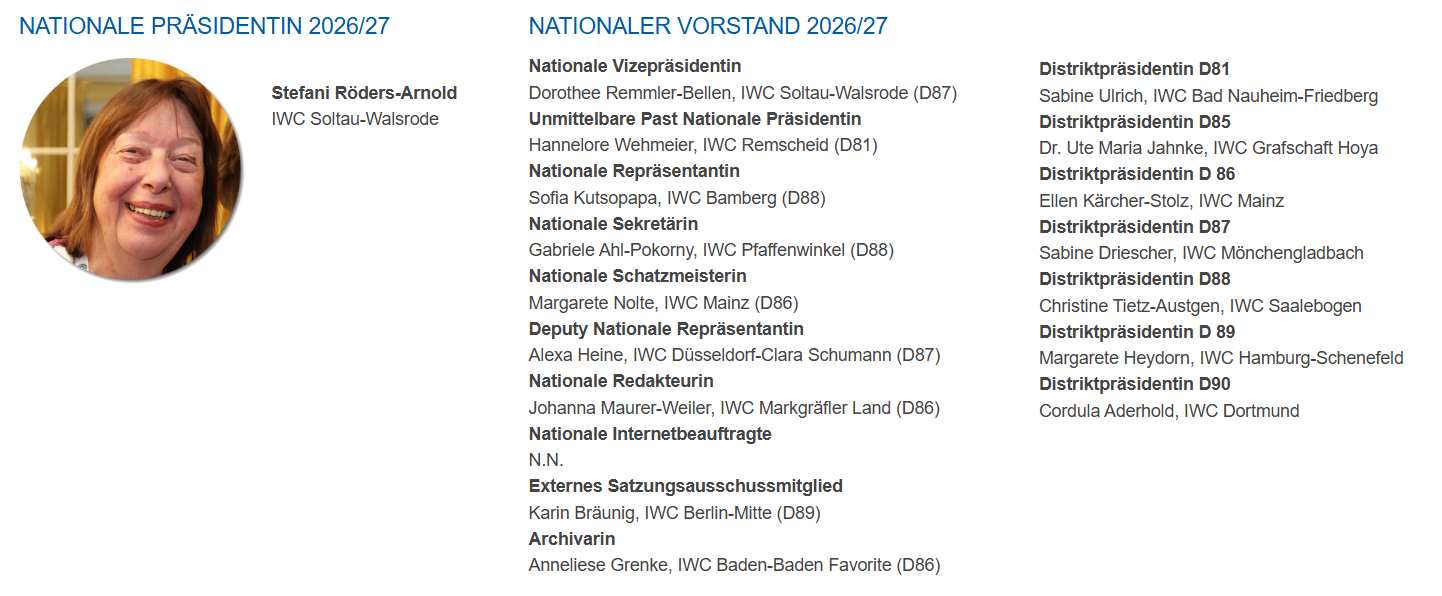 NATIONALE PRÄSIDENTIN 2026/27

Stefani Röders-Arnold
IWC Soltau-Walsrode

NATIONALER VORSTAND 2026/27

Nationale Vizepräsidentin
Dorothee Remmler-Bellen, IWC Soltau-Walsrode (D87)
Unmittelbare Past Nationale Präsidentin
Hannelore Wehmeier, IWC Remscheid (D81)
Nationale Repräsentantin
Sofia Kutsopapa, IWC Bamberg (D88)
Nationale Sekretärin
Gabriele Ahl-Pokorny, IWC Pfaffenwinkel (D88)
Nationale Schatzmeisterin
Margarete Nolte, IWC Mainz (D86)
Deputy Nationale Repräsentantin
Alexa Heine, IWC Düsseldorf-Clara Schumann (D87)
Nationale Redakteurin
Johanna Maurer-Weiler, IWC Markgräfler Land (D86)
Nationale Internetbeauftragte
N.N.
Externes Satzungsausschussmitglied
Karin Bräunig, IWC Berlin-Mitte (D89)
Archivarin
Anneliese Grenke, IWC Baden-Baden Favorite (D86)

Distriktpräsidentin D81
Sabine Ulrich, IWC Bad Nauheim-Friedberg
Distriktpräsidentin D85
Dr. Ute Maria Jahnke, IWC Grafschaft Hoya
Distriktpräsidentin D 86
Ellen Kärcher-Stolz, IWC Mainz
Distriktpräsidentin D87
Sabine Driescher, IWC Mönchengladbach
Distriktpräsidentin D88
Christine Tietz-Austgen, IWC Saalebogen
Distriktpräsidentin D 89
Margarete Heydorn, IWC Hamburg-Schenefeld
Distriktpräsidentin D90
Cordula Aderhold, IWC Dortmund